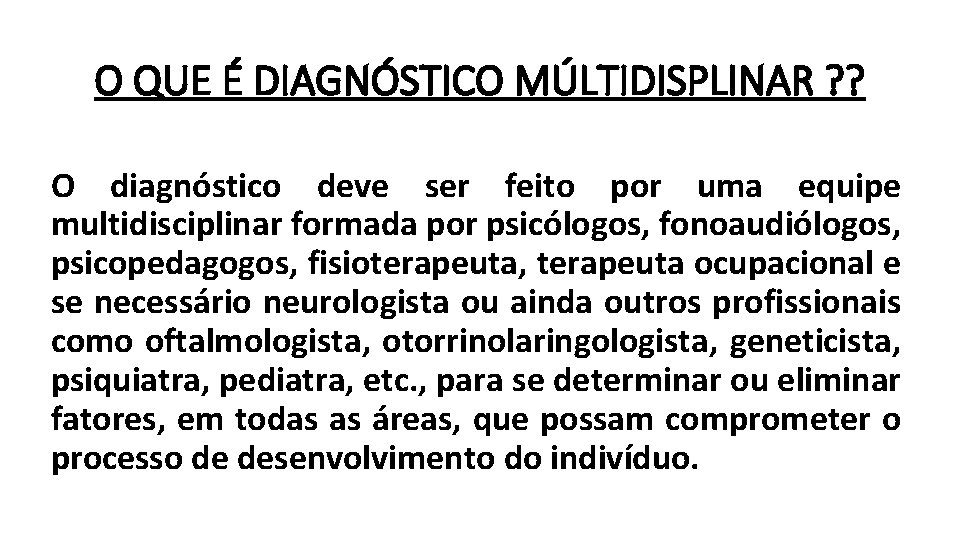 O QUE É DIAGNÓSTICO MÚLTIDISPLINAR ??

O diagnóstico deve ser feito por uma equipe multidisciplinar formada por psicólogos, fonoaudiólogos, psicopedagogos, fisioterapeuta, terapeuta ocupacional e se necessário neurologista ou ainda outros profissionais como oftalmologista, otorrinolaringologista, geneticista, psiquiatra, pediatra, etc., para se determinar ou eliminar fatores, em todas as áreas, que possam comprometer o processo de desenvolvimento do indivíduo.